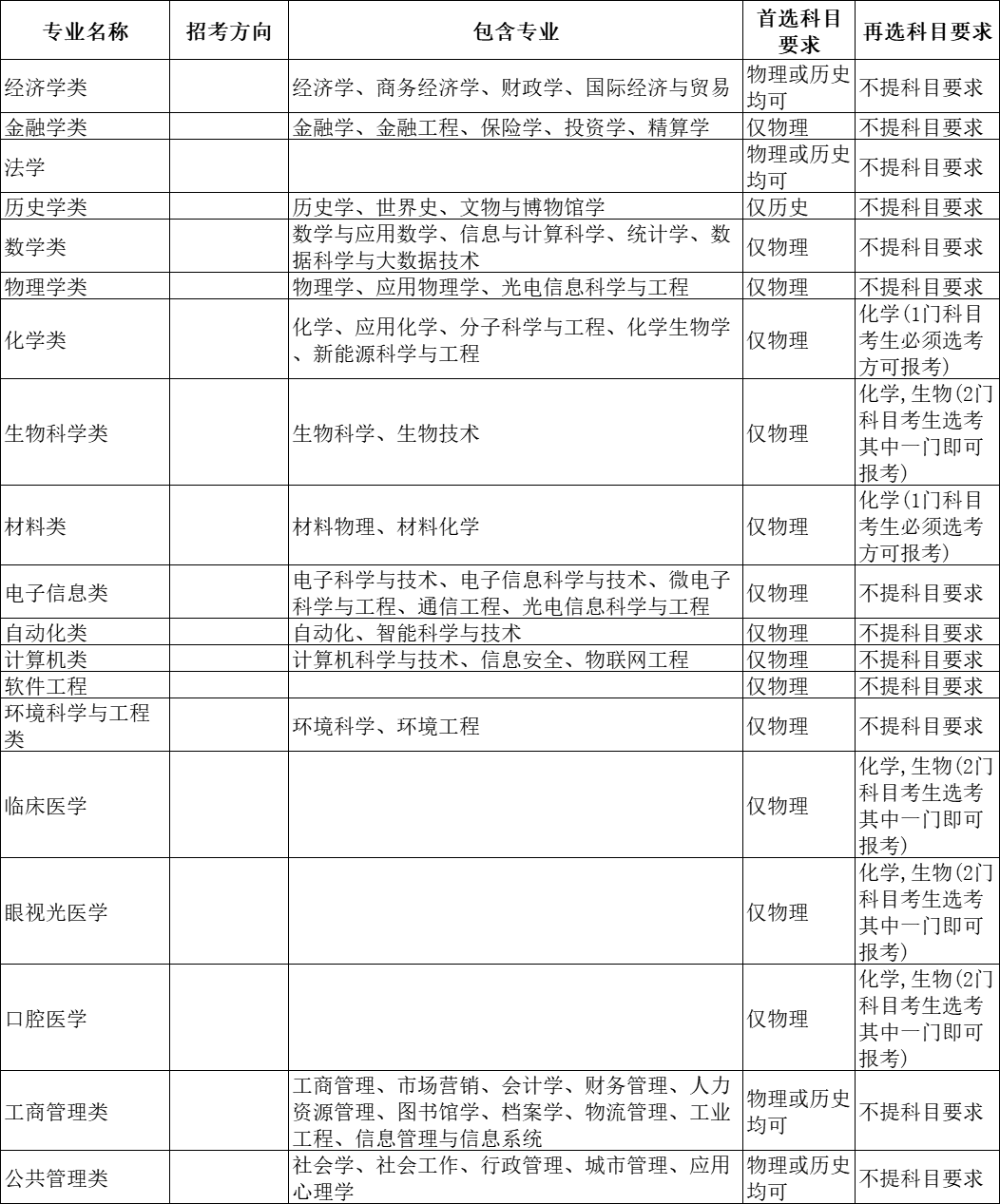 | 专业名称 | 招考方向 | 包含专业 | 首选科目要求 | 再选科目要求 |
|---|---|---|---|---|
| 经济学类 | | 经济学、商务经济学、财政学、国际经济与贸易 | 物理或历史均可 | 不提科目要求 |
| 金融学类 | | 金融学、金融工程、保险学、投资学、精算学 | 仅物理 | 不提科目要求 |
| 法学 | | | 物理或历史均可 | 不提科目要求 |
| 历史学类 | | 历史学、世界史、文物与博物馆学 | 仅历史 | 不提科目要求 |
| 数学类 | | 数学与应用数学、信息与计算科学、统计学、数据科学与大数据技术 | 仅物理 | 不提科目要求 |
| 物理学类 | | 物理学、应用物理学、光电信息科学与工程 | 仅物理 | 不提科目要求 |
| 化学类 | | 化学、应用化学、分子科学与工程、化学生物学、新能源科学与工程 | 仅物理 | 化学(1门科目考生必须选考方可报考) |
| 生物科学类 | | 生物科学、生物技术 | 仅物理 | 化学,生物(2门科目考生选考其中一门即可报考) |
| 材料类 | | 材料物理、材料化学 | 仅物理 | 化学(1门科目考生必须选考方可报考) |
| 电子信息类 | | 电子科学与技术、电子信息科学与技术、微电子科学与工程、通信工程、光电信息科学与工程 | 仅物理 | 不提科目要求 |
| 自动化类 | | 自动化、智能科学与技术 | 仅物理 | 不提科目要求 |
| 计算机类 | | 计算机科学与技术、信息安全、物联网工程 | 仅物理 | 不提科目要求 |
| 软件工程 | | | 仅物理 | 不提科目要求 |
| 环境科学与工程类 | | 环境科学、环境工程 | 仅物理 | 不提科目要求 |
| 临床医学 | | | 仅物理 | 化学,生物(2门科目考生选考其中一门即可报考) |
| 眼视光医学 | | | 仅物理 | 化学,生物(2门科目考生选考其中一门即可报考) |
| 口腔医学 | | | 仅物理 | 化学,生物(2门科目考生选考其中一门即可报考) |
| 工商管理类 | | 工商管理、市场营销、会计学、财务管理、人力资源管理、图书馆学、档案学、物流管理、工业工程、信息管理与信息系统 | 物理或历史均可 | 不提科目要求 |
| 公共管理类 | | 社会学、社会工作、行政管理、城市管理、应用心理学 | 物理或历史均可 | 不提科目要求 |